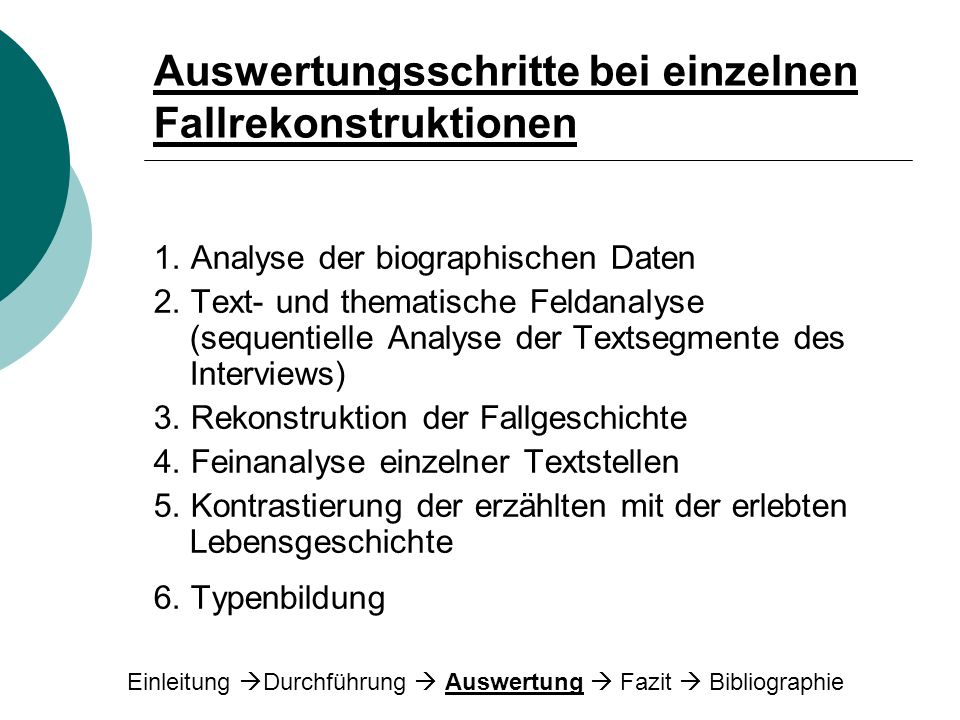 Auswertungsschritte bei einzelnen Fallrekonstruktionen

1. Analyse der biographischen Daten
2. Text- und thematische Feldanalyse (sequentielle Analyse der Textsegmente des Interviews)
3. Rekonstruktion der Fallgeschichte
4. Feinanalyse einzelner Textstellen
5. Kontrastierung der erzählten mit der erlebten Lebensgeschichte
6. Typenbildung

Einleitung →Durchführung → Auswertung → Fazit → Bibliographie